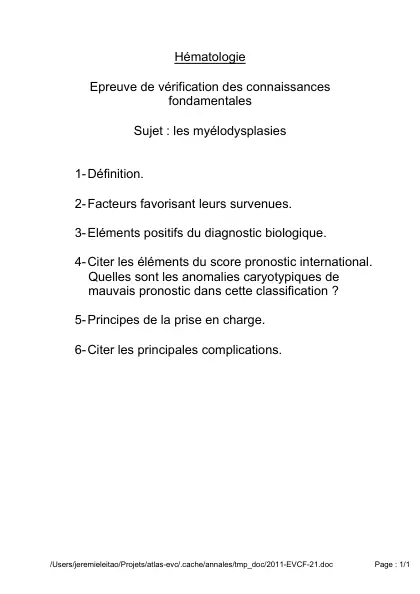 Hématologie

Epreuve de vérification des connaissances fondamentales

Sujet : les myélodysplasies

1- Définition.

2- Facteurs favorisant leurs survenues.

3- Eléments positifs du diagnostic biologique.

4- Citer les éléments du score pronostic international. Quelles sont les anomalies caryotypiques de mauvais pronostic dans cette classification ?

5- Principes de la prise en charge.

6- Citer les principales complications.

/Users/jeremieleitao/Projets/atlas-evc/.cache/annales/tmp_doc/2011-EVCF-21.doc

Page : 1/1